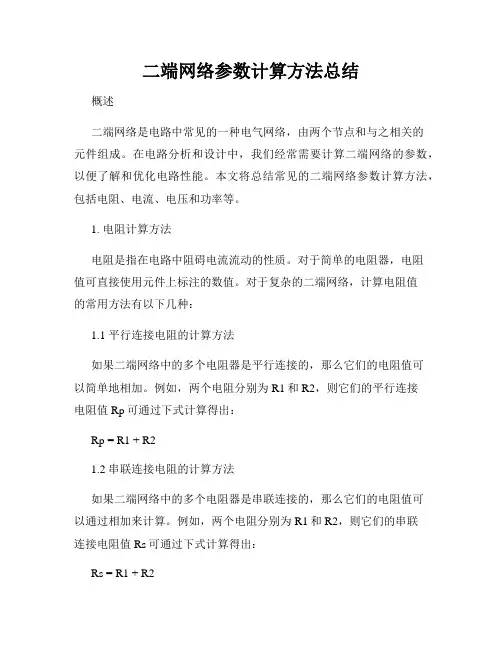 二端网络参数计算方法总结

概述

二端网络是电路中常见的一种电气网络，由两个节点和与之相关的元件组成。在电路分析和设计中，我们经常需要计算二端网络的参数，以便了解和优化电路性能。本文将总结常见的二端网络参数计算方法，包括电阻、电流、电压和功率等。

1. 电阻计算方法

电阻是指在电路中阻碍电流流动的性质。对于简单的电阻器，电阻值可直接使用元件上标注的数值。对于复杂的二端网络，计算电阻值的常用方法有以下几种：

1.1 平行连接电阻的计算方法

如果二端网络中的多个电阻器是平行连接的，那么它们的电阻值可以简单地相加。例如，两个电阻分别为 R1 和 R2，则它们的平行连接电阻值 Rp 可通过下式计算得出：

Rp = R1 + R2

1.2 串联连接电阻的计算方法

如果二端网络中的多个电阻器是串联连接的，那么它们的电阻值可以通过相加来计算。例如，两个电阻分别为 R1 和 R2，则它们的串联连接电阻值 Rs 可通过下式计算得出：

Rs = R1 + R2